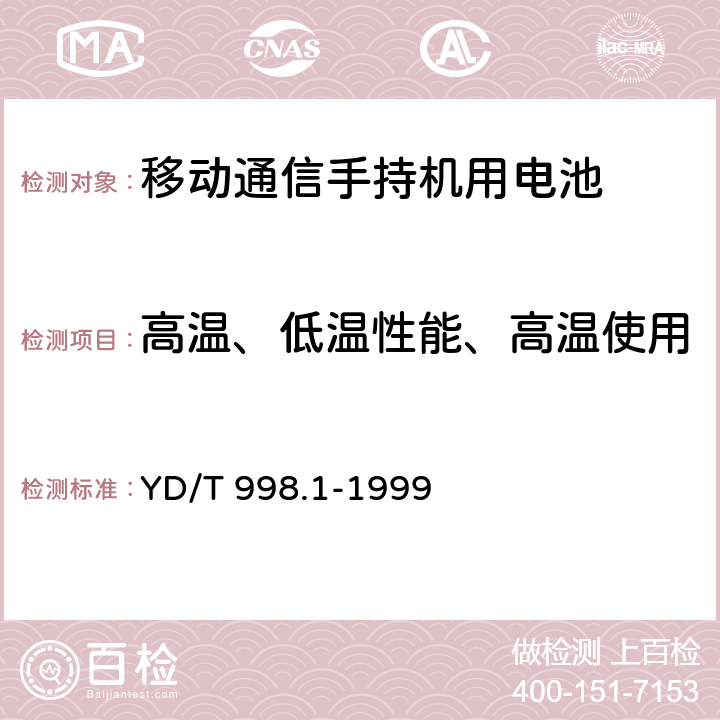 MA CNAS AC ilac-MRA

检测对象：移动通信手持机用电池

检测项目：高温、低温性能、高温使用

检测标准：YD/T 998.1-1999

百检 Baijiantest.com

做检测 上百检
400-151-7153